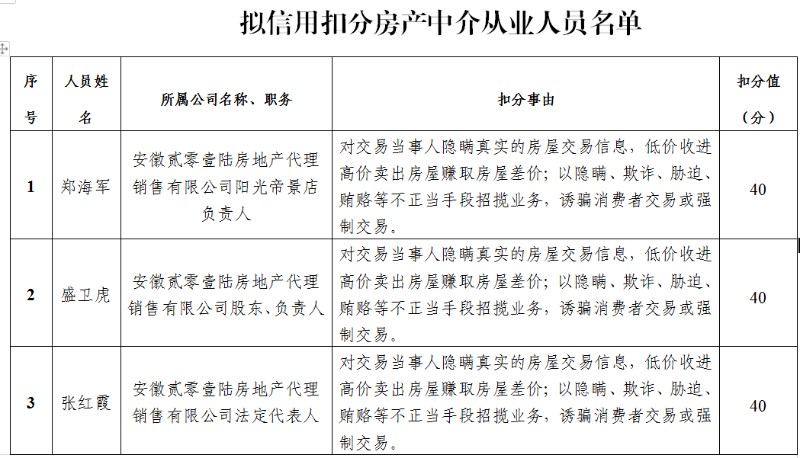 拟信用扣分房产中介从业人员名单

| 序号 | 人员姓名 | 所属公司名称、职务 | 扣分事由 | 扣分值（分） |
|---|---|---|---|---|
| 1 | 郑海军 | 安徽贰零壹陆房地产代理销售有限公司阳光帝景店负责人 | 对交易当事人隐瞒真实的房屋交易信息，低价收进高价卖出房屋赚取房屋差价；以隐瞒、欺诈、胁迫、贿赂等不正当手段招揽业务，诱骗消费者交易或强制交易。 | 40 |
| 2 | 盛卫虎 | 安徽贰零壹陆房地产代理销售有限公司股东、负责人 | 对交易当事人隐瞒真实的房屋交易信息，低价收进高价卖出房屋赚取房屋差价；以隐瞒、欺诈、胁迫、贿赂等不正当手段招揽业务，诱骗消费者交易或强制交易。 | 40 |
| 3 | 张红霞 | 安徽贰零壹陆房地产代理销售有限公司法定代表人 | 对交易当事人隐瞒真实的房屋交易信息，低价收进高价卖出房屋赚取房屋差价；以隐瞒、欺诈、胁迫、贿赂等不正当手段招揽业务，诱骗消费者交易或强制交易。 | 40 |